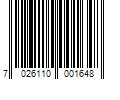 7 026110 001648